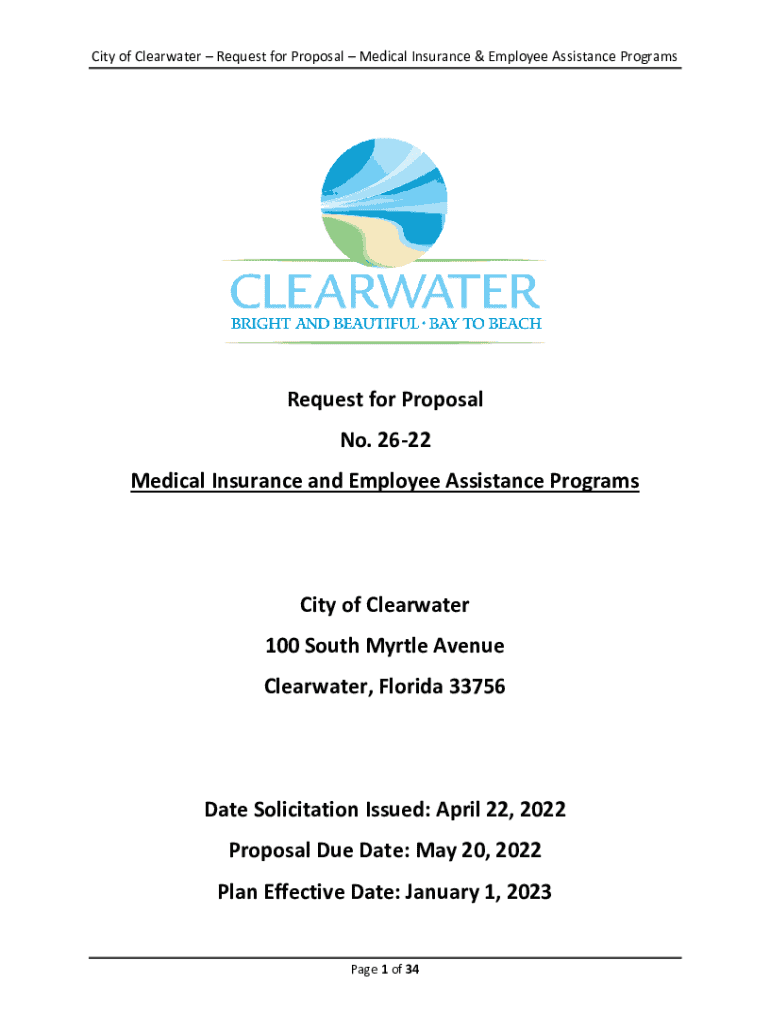 City of Clearwater – Request for Proposal – Medical Insurance & Employee Assistance Programs

CLEARWATER
BRIGHT AND BEAUTIFUL · BAY TO BEACH

Request for Proposal

No. 26-22

Medical Insurance and Employee Assistance Programs

City of Clearwater

100 South Myrtle Avenue

Clearwater, Florida 33756

Date Solicitation Issued: April 22, 2022

Proposal Due Date: May 20, 2022

Plan Effective Date: January 1, 2023

Page 1 of 34